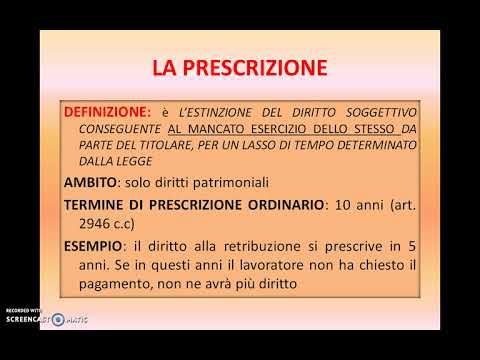 LA PRESCRIZIONE

DEFINIZIONE: è L'ESTINZIONE DEL DIRITTO SOGGETTIVO CONSEGUENTE AL MANCATO ESERCIZIO DELLO STESSO DA PARTE DEL TITOLARE, PER UN LASSO DI TEMPO DETERMINATO DALLA LEGGE

AMBITO: solo diritti patrimoniali

TERMINE DI PRESCRIZIONE ORDINARIO: 10 anni (art. 2946 c.c)

ESEMPIO: il diritto alla retribuzione si prescrive in 5 anni. Se in questi anni il lavoratore non ha chiesto il pagamento, non ne avrà più diritto

RECORDED WITH
SCREENCAST-O-MATIC